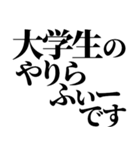 大学生の
やりら
ふぃー
です